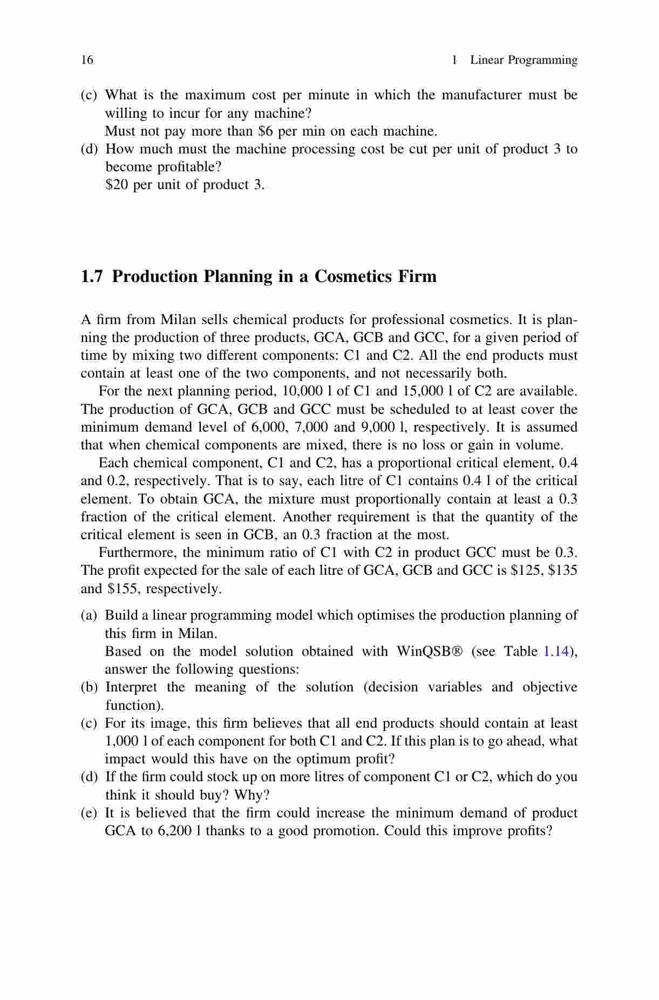 16 1 Linear Programming

(c) What is the maximum cost per minute in which the manufacturer must be willing to incur for any machine?
Must not pay more than \$6 per min on each machine.
(d) How much must the machine processing cost be cut per unit of product 3 to become profitable?
\$20 per unit of product 3.

1.7 Production Planning in a Cosmetics Firm

A firm from Milan sells chemical products for professional cosmetics. It is planning the production of three products, GCA, GCB and GCC, for a given period of time by mixing two different components: C1 and C2. All the end products must contain at least one of the two components, and not necessarily both.

For the next planning period, 10,000 l of C1 and 15,000 l of C2 are available. The production of GCA, GCB and GCC must be scheduled to at least cover the minimum demand level of 6,000, 7,000 and 9,000 l, respectively. It is assumed that when chemical components are mixed, there is no loss or gain in volume.

Each chemical component, C1 and C2, has a proportional critical element, 0.4 and 0.2, respectively. That is to say, each litre of C1 contains 0.4 l of the critical element. To obtain GCA, the mixture must proportionally contain at least a 0.3 fraction of the critical element. Another requirement is that the quantity of the critical element is seen in GCB, an 0.3 fraction at the most.

Furthermore, the minimum ratio of C1 with C2 in product GCC must be 0.3. The profit expected for the sale of each litre of GCA, GCB and GCC is \$125, \$135 and \$155, respectively.

(a) Build a linear programming model which optimises the production planning of this firm in Milan.
Based on the model solution obtained with WinQSB® (see Table 1.14), answer the following questions:
(b) Interpret the meaning of the solution (decision variables and objective function).
(c) For its image, this firm believes that all end products should contain at least 1,000 l of each component for both C1 and C2. If this plan is to go ahead, what impact would this have on the optimum profit?
(d) If the firm could stock up on more litres of component C1 or C2, which do you think it should buy? Why?
(e) It is believed that the firm could increase the minimum demand of product GCA to 6,200 l thanks to a good promotion. Could this improve profits?